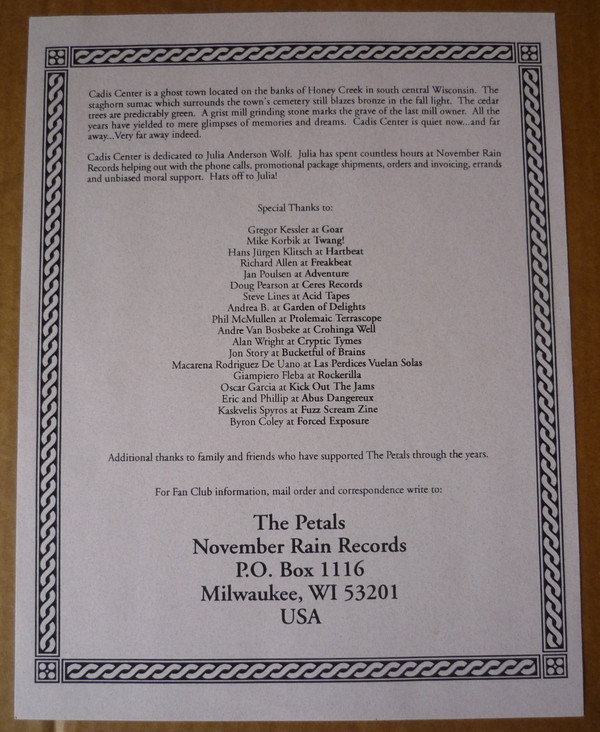 Cadis Center is a ghost town located on the banks of Honey Creek in south central Wisconsin. The staghorn sumac which surrounds the town's cemetery still blazes bronze in the fall light. The cedar trees are predictably green. A grist mill grinding stone marks the grave of the last mill owner. All the years have yielded to mere glimpses of memories and dreams. Cadis Center is quiet now...and far away...Very far away indeed.

Cadis Center is dedicated to Julia Anderson Wolf. Julia has spent countless hours at November Rain Records helping out with the phone calls, promotional package shipments, orders and invoicing, errands and unbiased moral support. Hats off to Julia!

Special Thanks to:

Gregor Kessler at Goar
Mike Korbik at Twang!
Hans Jürgen Klitsch at Hartbeat
Richard Allen at Freakbeat
Jan Poulsen at Adventure
Doug Pearson at Ceres Records
Steve Lines at Acid Tapes
Andrea B. at Garden of Delights
Phil McMullen at Ptolemaic Terrascope
Andre Van Bosbeke at Crohinga Well
Alan Wright at Cryptic Tymes
Jon Story at Bucketful of Brains
Macarena Rodriguez De Uano at Las Perdices Vuelan Solas
Giampiero Fleba at Rockerilla
Oscar Garcia at Kick Out The Jams
Eric and Phillip at Abus Dangereux
Kaskvelis Spyros at Fuzz Scream Zine
Byron Coley at Forced Exposure

Additional thanks to family and friends who have supported The Petals through the years.

For Fan Club information, mail order and correspondence write to:

The Petals
November Rain Records
P.O. Box 1116
Milwaukee, WI 53201
USA